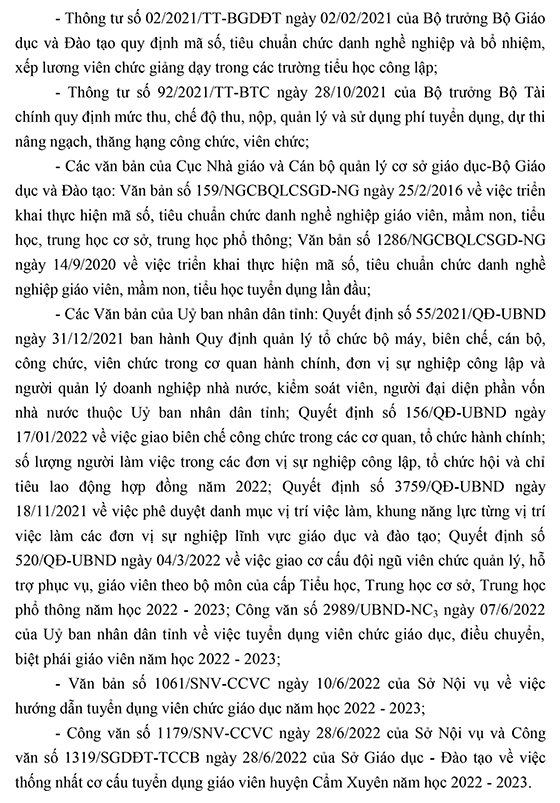 - Thông tư số 02/2021/TT-BGDĐT ngày 02/02/2021 của Bộ trưởng Bộ Giáo dục và Đào tạo quy định mã số, tiêu chuẩn chức danh nghề nghiệp và bổ nhiệm, xếp lương viên chức giảng dạy trong các trường tiểu học công lập;

- Thông tư số 92/2021/TT-BTC ngày 28/10/2021 của Bộ trưởng Bộ Tài chính quy định mức thu, chế độ thu, nộp, quản lý và sử dụng phí tuyển dụng, dự thi nâng ngạch, thăng hạng công chức, viên chức;

- Các văn bản của Cục Nhà giáo và Cán bộ quản lý cơ sở giáo dục-Bộ Giáo dục và Đào tạo: Văn bản số 159/NGCBQLCSGD-NG ngày 25/2/2016 về việc triển khai thực hiện mã số, tiêu chuẩn chức danh nghề nghiệp giáo viên, mầm non, tiểu học, trung học cơ sở, trung học phổ thông; Văn bản số 1286/NGCBQLCSGD-NG ngày 14/9/2020 về việc triển khai thực hiện mã số, tiêu chuẩn chức danh nghề nghiệp giáo viên, mầm non, tiểu học tuyển dụng lần đầu;

- Các Văn bản của Uỷ ban nhân dân tỉnh: Quyết định số 55/2021/QĐ-UBND ngày 31/12/2021 ban hành Quy định quản lý tổ chức bộ máy, biên chế, cán bộ, công chức, viên chức trong cơ quan hành chính, đơn vị sự nghiệp công lập và người quản lý doanh nghiệp nhà nước, kiểm soát viên, người đại diện phần vốn nhà nước thuộc Uỷ ban nhân dân tỉnh; Quyết định số 156/QĐ-UBND ngày 17/01/2022 về việc giao biên chế công chức trong các cơ quan, tổ chức hành chính; số lượng người làm việc trong các đơn vị sự nghiệp công lập, tổ chức hội và chỉ tiêu lao động hợp đồng năm 2022; Quyết định số 3759/QĐ-UBND ngày 18/11/2021 về việc phê duyệt danh mục vị trí việc làm, khung năng lực từng vị trí việc làm các đơn vị sự nghiệp lĩnh vực giáo dục và đào tạo; Quyết định số 520/QĐ-UBND ngày 04/3/2022 về việc giao cơ cấu đội ngũ viên chức quản lý, hỗ trợ phục vụ, giáo viên theo bộ môn của cấp Tiểu học, Trung học cơ sở, Trung học phổ thông năm học 2022 - 2023; Công văn số 2989/UBND-NC$_3$ ngày 07/6/2022 của Uỷ ban nhân dân tỉnh về việc tuyển dụng viên chức giáo dục, điều chuyển, biệt phái giáo viên năm học 2022 - 2023;

- Văn bản số 1061/SNV-CCVC ngày 10/6/2022 của Sở Nội vụ về việc hướng dẫn tuyển dụng viên chức giáo dục năm học 2022 - 2023;

- Công văn số 1179/SNV-CCVC ngày 28/6/2022 của Sở Nội vụ và Công văn số 1319/SGDĐT-TCCB ngày 28/6/2022 của Sở Giáo dục - Đào tạo về việc thống nhất cơ cấu tuyển dụng giáo viên huyện Cẩm Xuyên năm học 2022 - 2023.